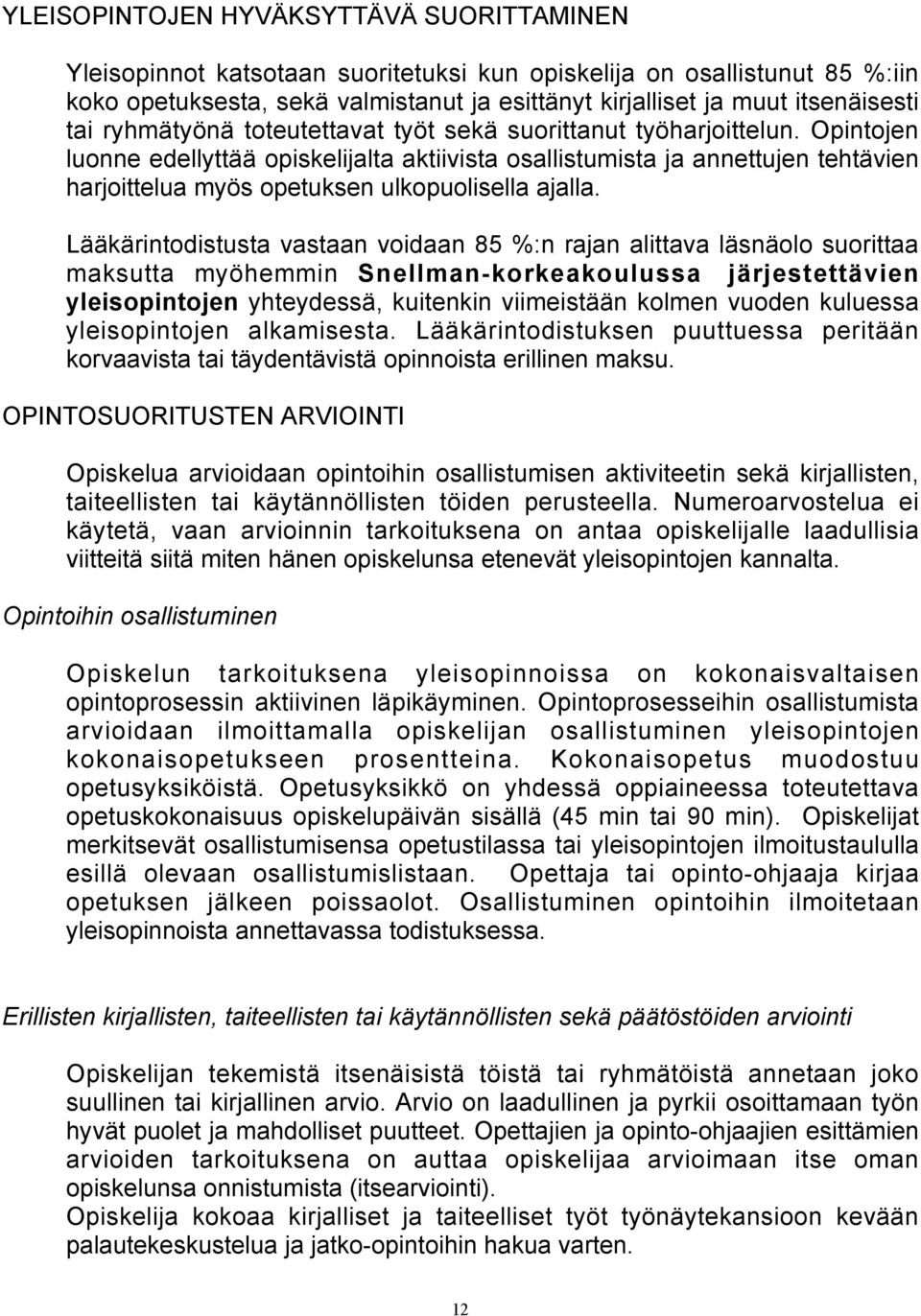 YLEISOPINTOJEN HYVÄKSYTTÄVÄ SUORITTAMINEN

Yleisopinnot katsotaan suoritetuksi kun opiskelija on osallistunut 85 %:iin koko opetuksesta, sekä valmistanut ja esittänyt kirjalliset ja muut itsenäisesti tai ryhmätyönä toteutettavat työt sekä suorittanut työharjoittelun. Opintojen luonne edellyttää opiskelijalta aktiivista osallistumista ja annettujen tehtävien harjoittelua myös opetuksen ulkopuolisella ajalla.

Lääkärintodistusta vastaan voidaan 85 %:n rajan alittava läsnäolo suorittaa maksutta myöhemmin Snellman-korkeakoulussa järjestettävien yleisopintojen yhteydessä, kuitenkin viimeistään kolmen vuoden kuluessa yleisopintojen alkamisesta. Lääkärintodistuksen puuttuessa peritään korvaavista tai täydentävistä opinnoista erillinen maksu.

OPINTOSUORITUSTEN ARVIOINTI

Opiskelua arvioidaan opintoihin osallistumisen aktiviteetin sekä kirjallisten, taiteellisten tai käytännöllisten töiden perusteella. Numeroarvostelua ei käytetä, vaan arvioinnin tarkoituksena on antaa opiskelijalle laadullisia viitteitä siitä miten hänen opiskelunsa etenevät yleisopintojen kannalta.

Opintoihin osallistuminen

Opiskelun tarkoituksena yleisopinnoissa on kokonaisvaltaisen opintoprosessin aktiivinen läpikäyminen. Opintoprosesseihin osallistumista arvioidaan ilmoittamalla opiskelijan osallistuminen yleisopintojen kokonaisopetukseen prosentteina. Kokonaisopetus muodostuu opetusyksiköistä. Opetusyksikkö on yhdessä oppiaineessa toteutettava opetuskokonaisuus opiskelupäivän sisällä (45 min tai 90 min). Opiskelijat merkitsevät osallistumisensa opetustilassa tai yleisopintojen ilmoitustaululla esillä olevaan osallistumislistaan. Opettaja tai opinto-ohjaaja kirjaa opetuksen jälkeen poissaolot. Osallistuminen opintoihin ilmoitetaan yleisopinnoista annettavassa todistuksessa.

Erillisten kirjallisten, taiteellisten tai käytännöllisten sekä päätöstöiden arviointi

Opiskelijan tekemistä itsenäisistä töistä tai ryhmätöistä annetaan joko suullinen tai kirjallinen arvio. Arvio on laadullinen ja pyrkii osoittamaan työn hyvät puolet ja mahdolliset puutteet. Opettajien ja opinto-ohjaajien esittämien arvioiden tarkoituksena on auttaa opiskelijaa arvioimaan itse oman opiskelunsa onnistumista (itsearviointi).
Opiskelija kokoaa kirjalliset ja taiteelliset työt työnäytekansioon kevään palautekeskustelua ja jatko-opintoihin hakua varten.

12